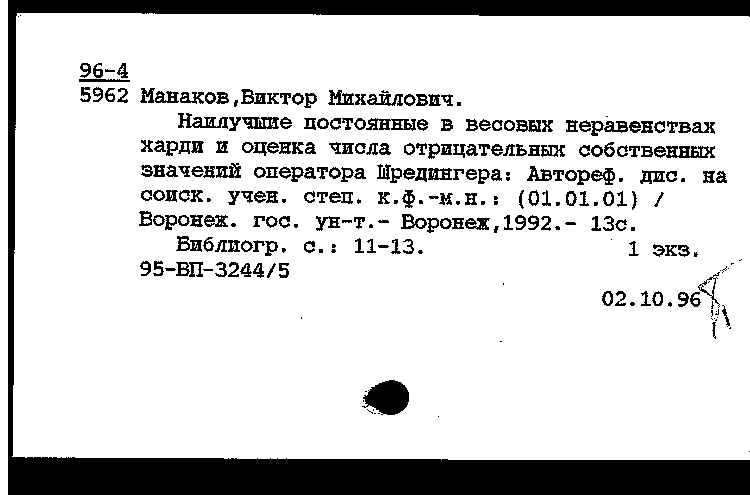 96-4
5962 Манаков,Виктор Михайлович.
Наилучшие постоянные в весовых неравенствах харди и оценка числа отрицательных собственных значений оператора Шредингера: Автореф. дис. на соиск. учен. степ. к.ф.-м.н.: (01.01.01) / Воронеж. гос. ун-т.- Воронеж,1992.- 13с.
Библиогр. с.: 11-13. 1 экз.
95-ВП-3244/5
02.10.96